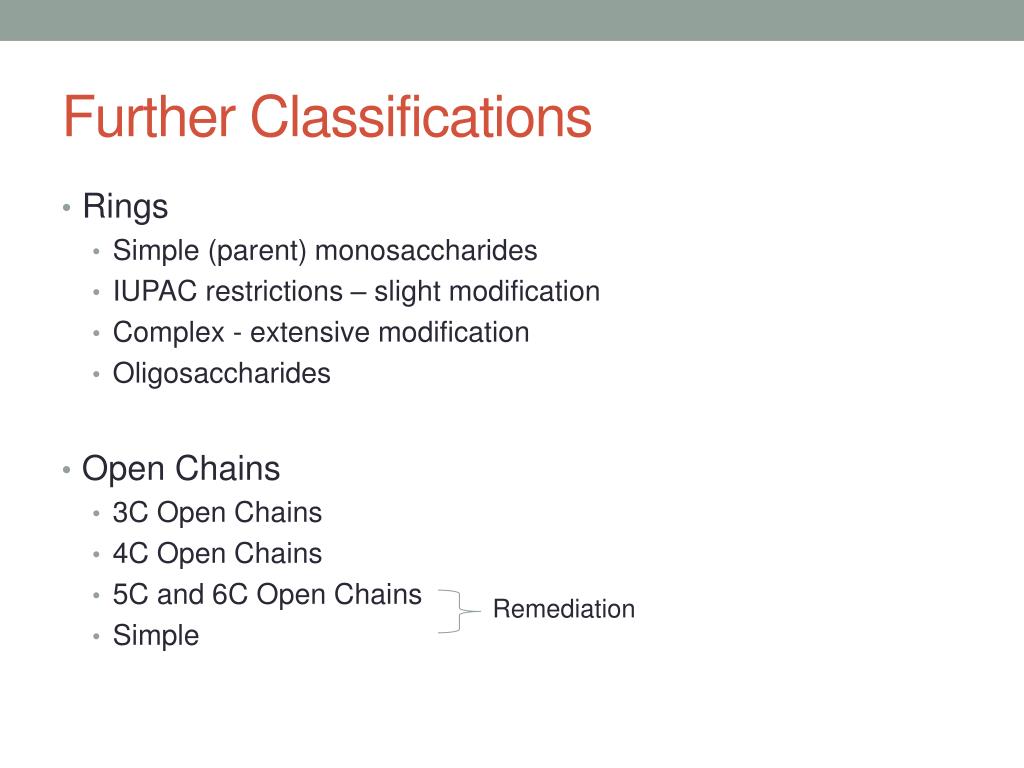 Further Classifications

• Rings
  • Simple (parent) monosaccharides
  • IUPAC restrictions – slight modification
  • Complex - extensive modification
  • Oligosaccharides

• Open Chains
  • 3C Open Chains
  • 4C Open Chains
  • 5C and 6C Open Chains
  • Simple

Remediation